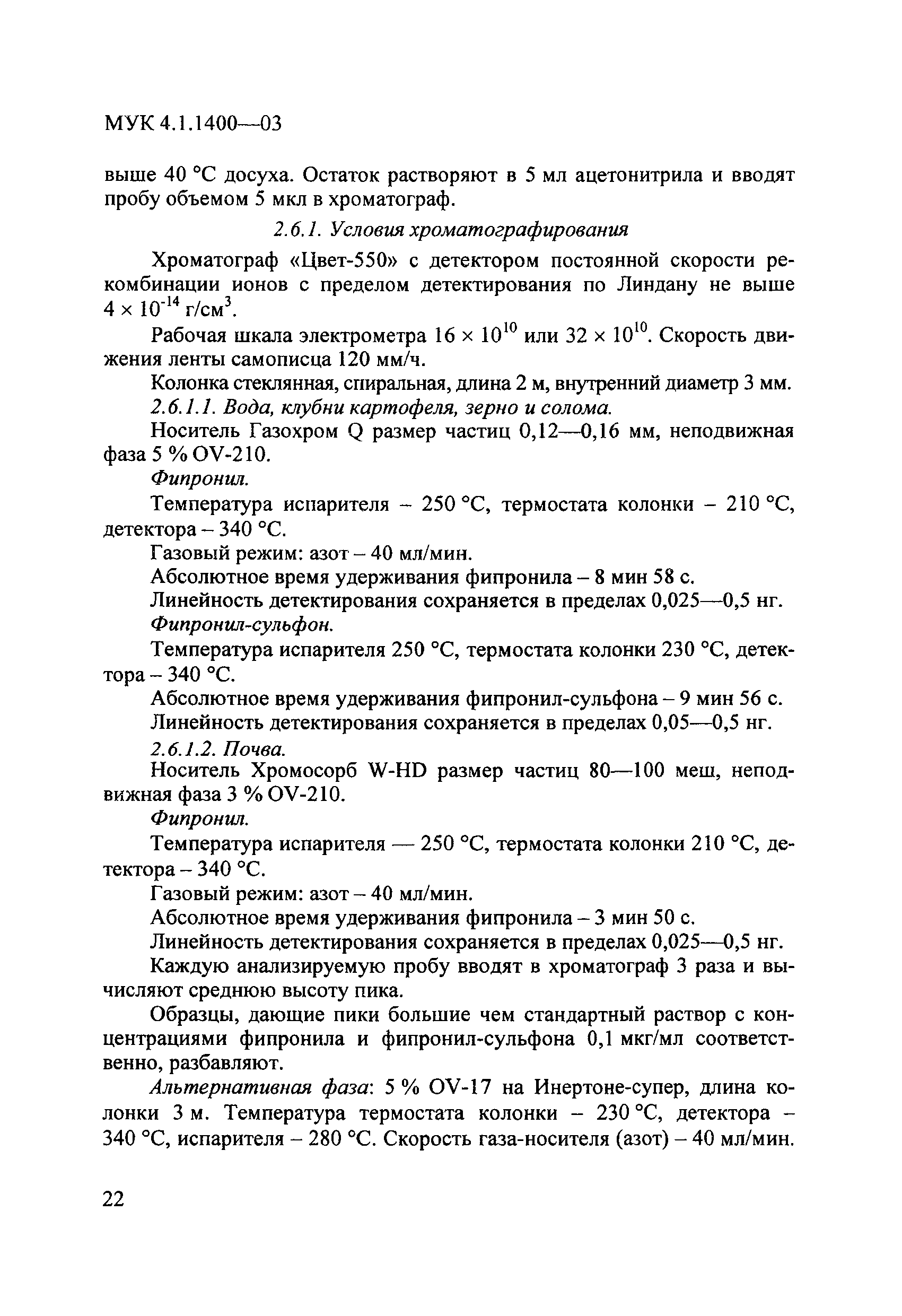 МУК 4.1.1400—03

выше 40 °С досуха. Остаток растворяют в 5 мл ацетонитрила и вводят пробу объемом 5 мкл в хроматограф.

2.6.1. Условия хроматографирования

Хроматограф «Цвет-550» с детектором постоянной скорости рекомбинации ионов с пределом детектирования по Линдану не выше $4 \times 10^{-14}$ г/см$^3$.

Рабочая шкала электрометра $16 \times 10^{10}$ или $32 \times 10^{10}$. Скорость движения ленты самописца 120 мм/ч.

Колонка стеклянная, спиральная, длина 2 м, внутренний диаметр 3 мм.

2.6.1.1. Вода, клубни картофеля, зерно и солома.

Носитель Газохром Q размер частиц 0,12—0,16 мм, неподвижная фаза 5 % OV-210.

Фипронил.

Температура испарителя – 250 °С, термостата колонки – 210 °С, детектора – 340 °С.

Газовый режим: азот – 40 мл/мин.

Абсолютное время удерживания фипронила – 8 мин 58 с.

Линейность детектирования сохраняется в пределах 0,025—0,5 нг.

Фипронил-сульфон.

Температура испарителя 250 °С, термостата колонки 230 °С, детектора – 340 °С.

Абсолютное время удерживания фипронил-сульфона – 9 мин 56 с.

Линейность детектирования сохраняется в пределах 0,05—0,5 нг.

2.6.1.2. Почва.

Носитель Хромосорб W-HD размер частиц 80—100 меш, неподвижная фаза 3 % OV-210.

Фипронил.

Температура испарителя — 250 °С, термостата колонки 210 °С, детектора – 340 °С.

Газовый режим: азот – 40 мл/мин.

Абсолютное время удерживания фипронила – 3 мин 50 с.

Линейность детектирования сохраняется в пределах 0,025—0,5 нг.

Каждую анализируемую пробу вводят в хроматограф 3 раза и вычисляют среднюю высоту пика.

Образцы, дающие пики большие чем стандартный раствор с концентрациями фипронила и фипронил-сульфона 0,1 мкг/мл соответственно, разбавляют.

Альтернативная фаза: 5 % OV-17 на Инертоне-супер, длина колонки 3 м. Температура термостата колонки – 230 °С, детектора – 340 °С, испарителя – 280 °С. Скорость газа-носителя (азот) – 40 мл/мин.

22